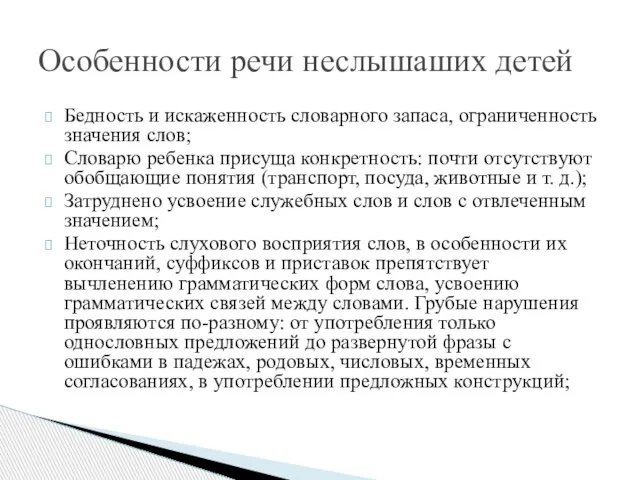 Особенности речи неслышаших детей

Бедность и искаженность словарного запаса, ограниченность значения слов;

Словарю ребенка присуща конкретность: почти отсутствуют обобщающие понятия (транспорт, посуда, животные и т. д.);

Затруднено усвоение служебных слов и слов с отвлеченным значением;

Неточность слухового восприятия слов, в особенности их окончаний, суффиксов и приставок препятствует вычленению грамматических форм слова, усвоению грамматических связей между словами. Грубые нарушения проявляются по-разному: от употребления только однословных предложений до развернутой фразы с ошибками в падежах, родовых, числовых, временных согласованиях, в употреблении предложных конструкций;